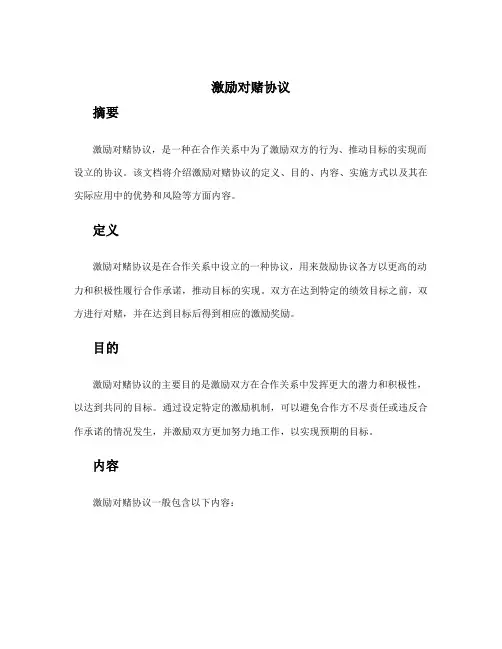 激励对赌协议

摘要

激励对赌协议，是一种在合作关系中为了激励双方的行为、推动目标的实现而设立的协议。该文档将介绍激励对赌协议的定义、目的、内容、实施方式以及其在实际应用中的优势和风险等方面内容。

定义

激励对赌协议是在合作关系中设立的一种协议，用来鼓励协议各方以更高的动力和积极性履行合作承诺，推动目标的实现。双方在达到特定的绩效目标之前，双方进行对赌，并在达到目标后得到相应的激励奖励。

目的

激励对赌协议的主要目的是激励双方在合作关系中发挥更大的潜力和积极性，以达到共同的目标。通过设定特定的激励机制，可以避免合作方不尽责任或违反合作承诺的情况发生，并激励双方更加努力地工作，以实现预期的目标。

内容

激励对赌协议一般包含以下内容：